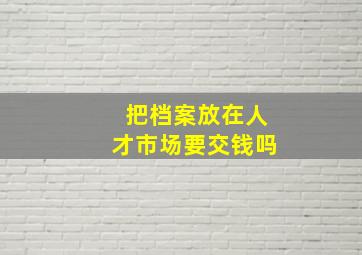 把档案放在人才市场要交钱吗